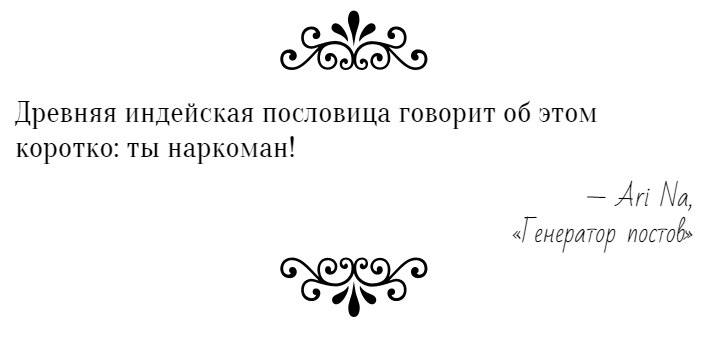 Древняя индейская пословица говорит об этом коротко: ты наркоман!

— Ari Na,
«Генератор постов»